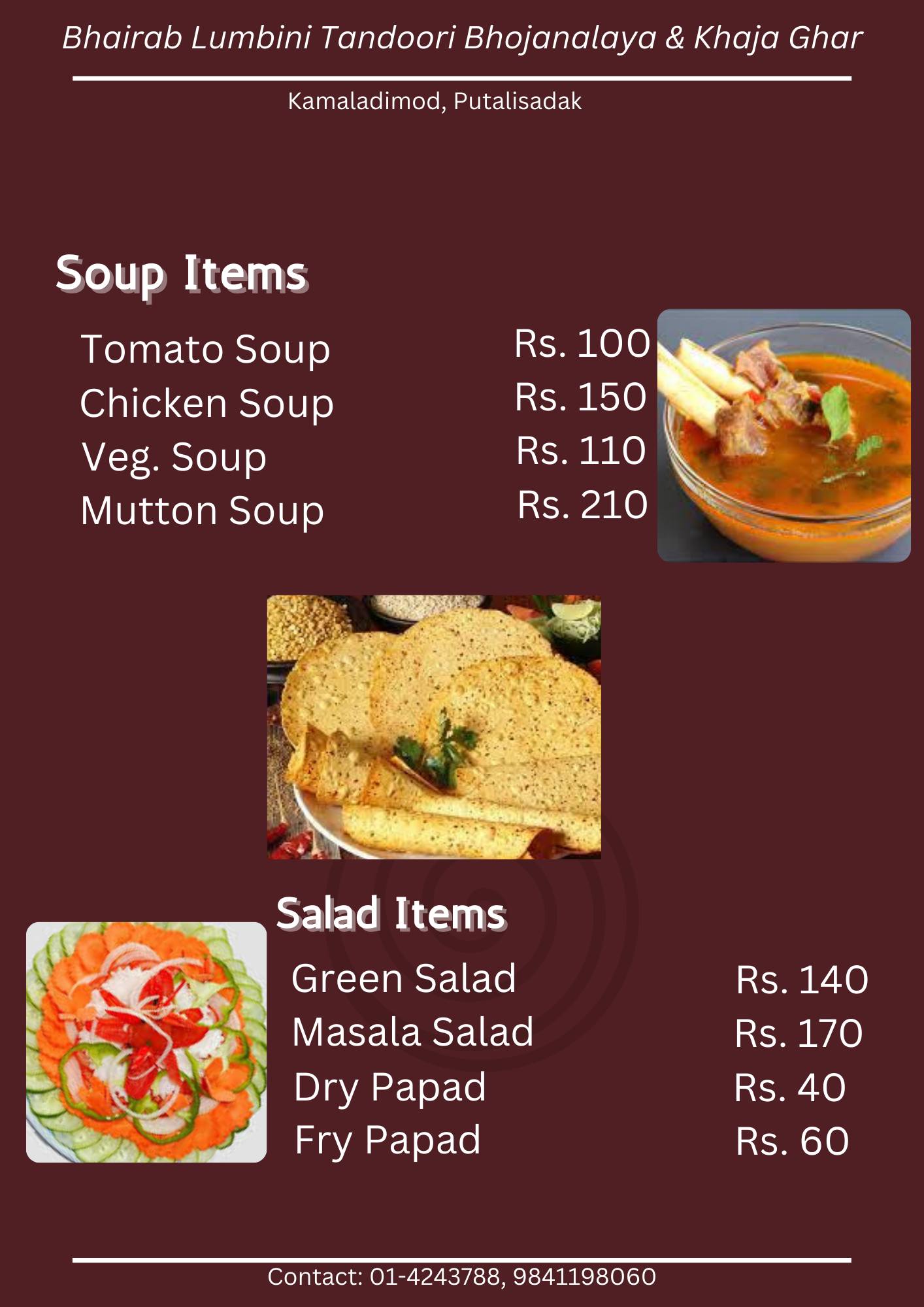 Bhairab Lumbini Tandoori Bhojanalaya & Khaja Ghar

Kamaladimod, Putalisadak

Soup Items

Tomato Soup Rs. 100
Chicken Soup Rs. 150
Veg. Soup Rs. 110
Mutton Soup Rs. 210

Salad Items

Green Salad Rs. 140
Masala Salad Rs. 170
Dry Papad Rs. 40
Fry Papad Rs. 60

Contact: 01-4243788, 9841198060